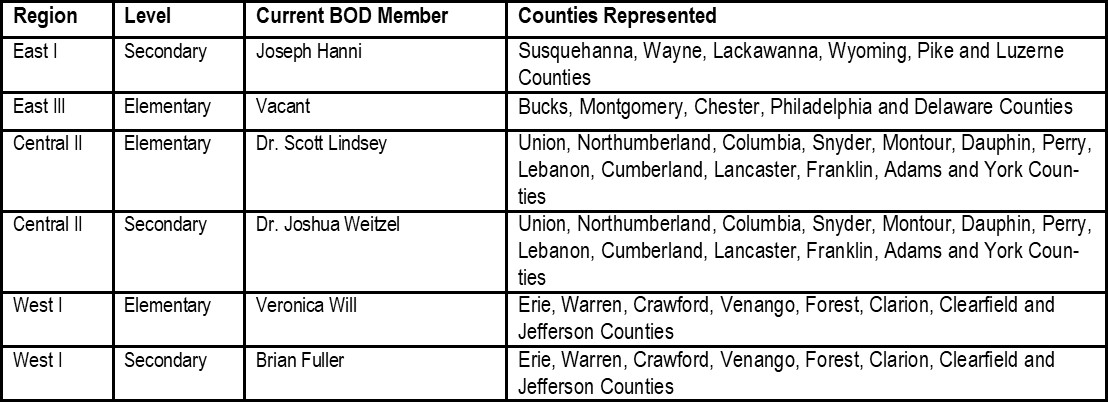 | Region | Level | Current BOD Member | Counties Represented |
|---|---|---|---|
| East I | Secondary | Joseph Hanni | Susquehanna, Wayne, Lackawanna, Wyoming, Pike and Luzerne Counties |
| East III | Elementary | Vacant | Bucks, Montgomery, Chester, Philadelphia and Delaware Counties |
| Central II | Elementary | Dr. Scott Lindsey | Union, Northumberland, Columbia, Snyder, Montour, Dauphin, Perry, Lebanon, Cumberland, Lancaster, Franklin, Adams and York Counties |
| Central II | Secondary | Dr. Joshua Weitzel | Union, Northumberland, Columbia, Snyder, Montour, Dauphin, Perry, Lebanon, Cumberland, Lancaster, Franklin, Adams and York Counties |
| West I | Elementary | Veronica Will | Erie, Warren, Crawford, Venango, Forest, Clarion, Clearfield and Jefferson Counties |
| West I | Secondary | Brian Fuller | Erie, Warren, Crawford, Venango, Forest, Clarion, Clearfield and Jefferson Counties |